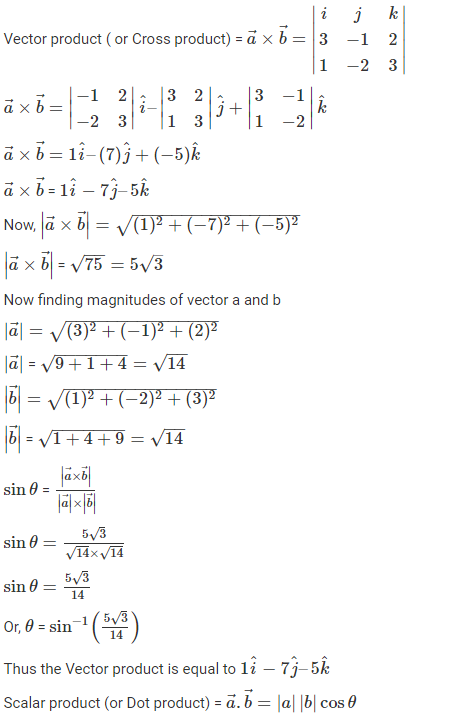 Vector product ( or Cross product) = $\vec{a} \times \vec{b} = \begin{vmatrix} i & j & k \\ 3 & -1 & 2 \\ 1 & -2 & 3 \end{vmatrix}$

$\vec{a} \times \vec{b} = \begin{vmatrix} -1 & 2 \\ -2 & 3 \end{vmatrix} \hat{i} - \begin{vmatrix} 3 & 2 \\ 1 & 3 \end{vmatrix} \hat{j} + \begin{vmatrix} 3 & -1 \\ 1 & -2 \end{vmatrix} \hat{k}$

$\vec{a} \times \vec{b} = 1\hat{i} - (7)\hat{j} + (-5)\hat{k}$

$\vec{a} \times \vec{b} = 1\hat{i} - 7\hat{j} - 5\hat{k}$

Now, $\left|\vec{a} \times \vec{b}\right| = \sqrt{(1)^2 + (-7)^2 + (-5)^2}$

$\left|\vec{a} \times \vec{b}\right| = \sqrt{75} = 5\sqrt{3}$

Now finding magnitudes of vector a and b

$|\vec{a}| = \sqrt{(3)^2 + (-1)^2 + (2)^2}$

$|\vec{a}| = \sqrt{9+1+4} = \sqrt{14}$

$\left|\vec{b}\right| = \sqrt{(1)^2 + (-2)^2 + (3)^2}$

$\left|\vec{b}\right| = \sqrt{1+4+9} = \sqrt{14}$

$\sin\theta = \frac{\left|\vec{a} \times \vec{b}\right|}{|\vec{a}| \times \left|\vec{b}\right|}$

$\sin\theta = \frac{5\sqrt{3}}{\sqrt{14} \times \sqrt{14}}$

$\sin\theta = \frac{5\sqrt{3}}{14}$

Or, $\theta = \sin^{-1}\left(\frac{5\sqrt{3}}{14}\right)$

Thus the Vector product is equal to $1\hat{i} - 7\hat{j} - 5\hat{k}$

Scalar product (or Dot product) = $\vec{a}.\vec{b} = |a|\,|b|\cos\theta$